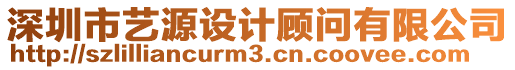 深圳市艺源设计顾问有限公司
http://szlilliancurm3.cn.coovee.com